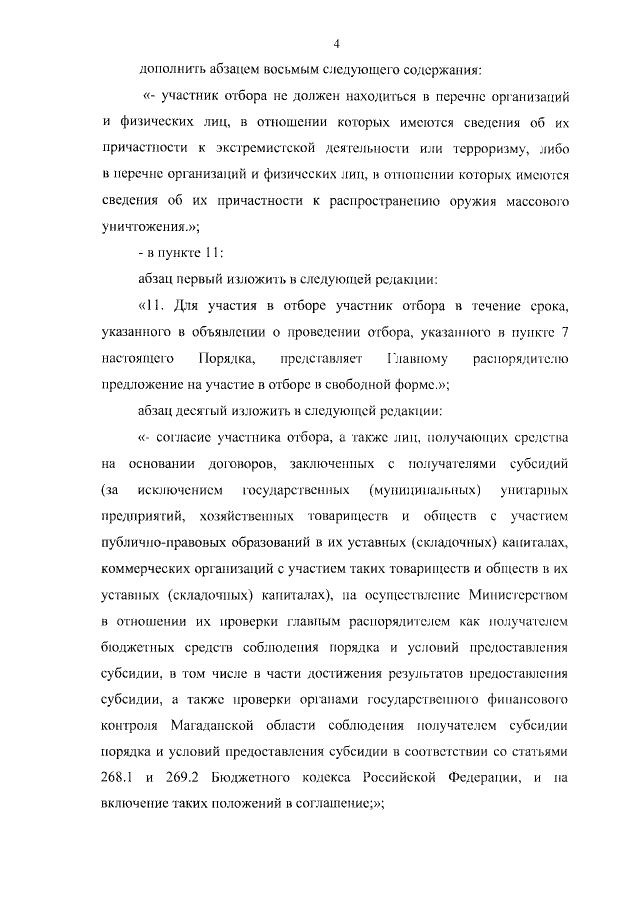 4

дополнить абзацем восьмым следующего содержания:

«- участник отбора не должен находиться в перечне организаций и физических лиц, в отношении которых имеются сведения об их причастности к экстремистской деятельности или терроризму, либо в перечне организаций и физических лиц, в отношении которых имеются сведения об их причастности к распространению оружия массового уничтожения.»;

- в пункте 11:

абзац первый изложить в следующей редакции:

«11. Для участия в отборе участник отбора в течение срока, указанного в объявлении о проведении отбора, указанного в пункте 7 настоящего Порядка, представляет Главному распорядителю предложение на участие в отборе в свободной форме.»;

абзац десятый изложить в следующей редакции:

«- согласие участника отбора, а также лиц, получающих средства на основании договоров, заключенных с получателями субсидий (за исключением государственных (муниципальных) унитарных предприятий, хозяйственных товариществ и обществ с участием публично-правовых образований в их уставных (складочных) капиталах, коммерческих организаций с участием таких товариществ и обществ в их уставных (складочных) капиталах), на осуществление Министерством в отношении их проверки главным распорядителем как получателем бюджетных средств соблюдения порядка и условий предоставления субсидии, в том числе в части достижения результатов предоставления субсидии, а также проверки органами государственного финансового контроля Магаданской области соблюдения получателем субсидии порядка и условий предоставления субсидии в соответствии со статьями 268.1 и 269.2 Бюджетного кодекса Российской Федерации, и на включение таких положений в соглашение;»;